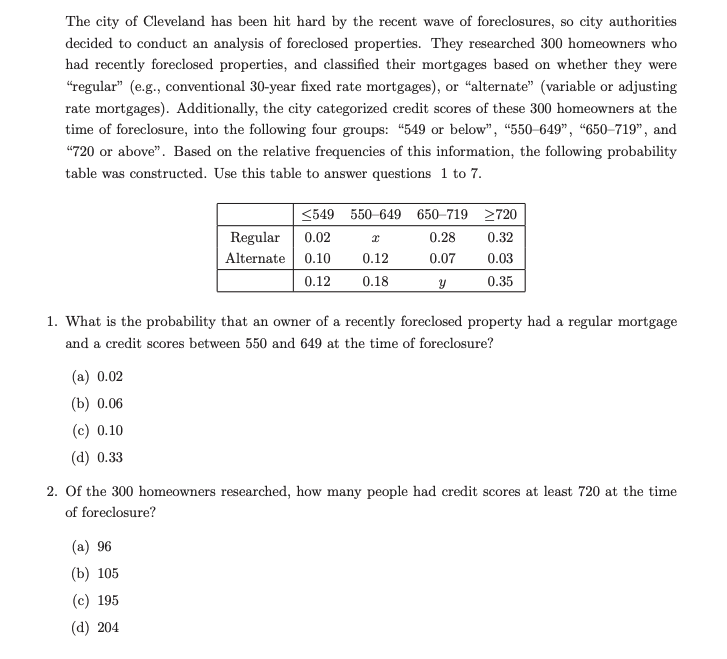 The city of Cleveland has been hit hard by the recent wave of foreclosures, so city authorities decided to conduct an analysis of foreclosed properties. They researched 300 homeowners who had recently foreclosed properties, and classified their mortgages based on whether they were "regular" (e.g., conventional 30-year fixed rate mortgages), or "alternate" (variable or adjusting rate mortgages). Additionally, the city categorized credit scores of these 300 homeowners at the time of foreclosure, into the following four groups: "549 or below", "550–649", "650–719", and "720 or above". Based on the relative frequencies of this information, the following probability table was constructed. Use this table to answer questions 1 to 7.

| | $\leq$549 | 550–649 | 650–719 | $\geq$720 |
|---|---|---|---|---|
| Regular | 0.02 | $x$ | 0.28 | 0.32 |
| Alternate | 0.10 | 0.12 | 0.07 | 0.03 |
| | 0.12 | 0.18 | $y$ | 0.35 |

1. What is the probability that an owner of a recently foreclosed property had a regular mortgage and a credit scores between 550 and 649 at the time of foreclosure?

(a) 0.02
(b) 0.06
(c) 0.10
(d) 0.33

2. Of the 300 homeowners researched, how many people had credit scores at least 720 at the time of foreclosure?

(a) 96
(b) 105
(c) 195
(d) 204